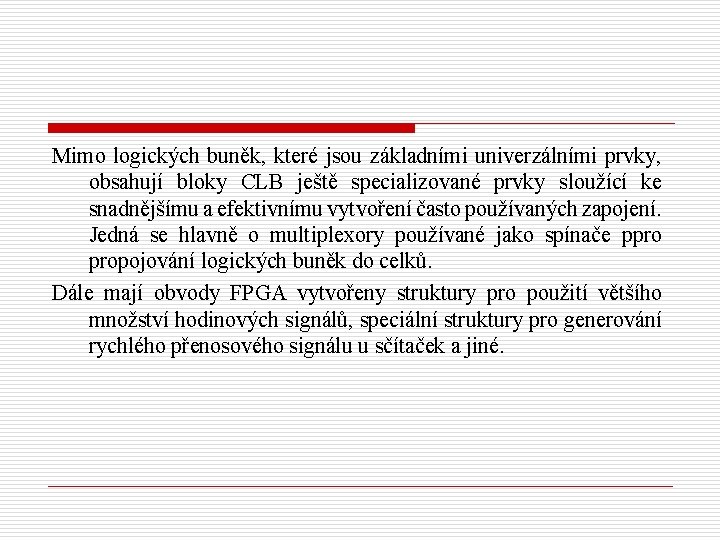 Mimo logických buněk, které jsou základními univerzálními prvky, obsahují bloky CLB ještě specializované prvky sloužící ke snadnějšímu a efektivnímu vytvoření často používaných zapojení. Jedná se hlavně o multiplexory používané jako spínače ppro propojování logických buněk do celků.

Dále mají obvody FPGA vytvořeny struktury pro použití většího množství hodinových signálů, speciální struktury pro generování rychlého přenosového signálu u sčítaček a jiné.